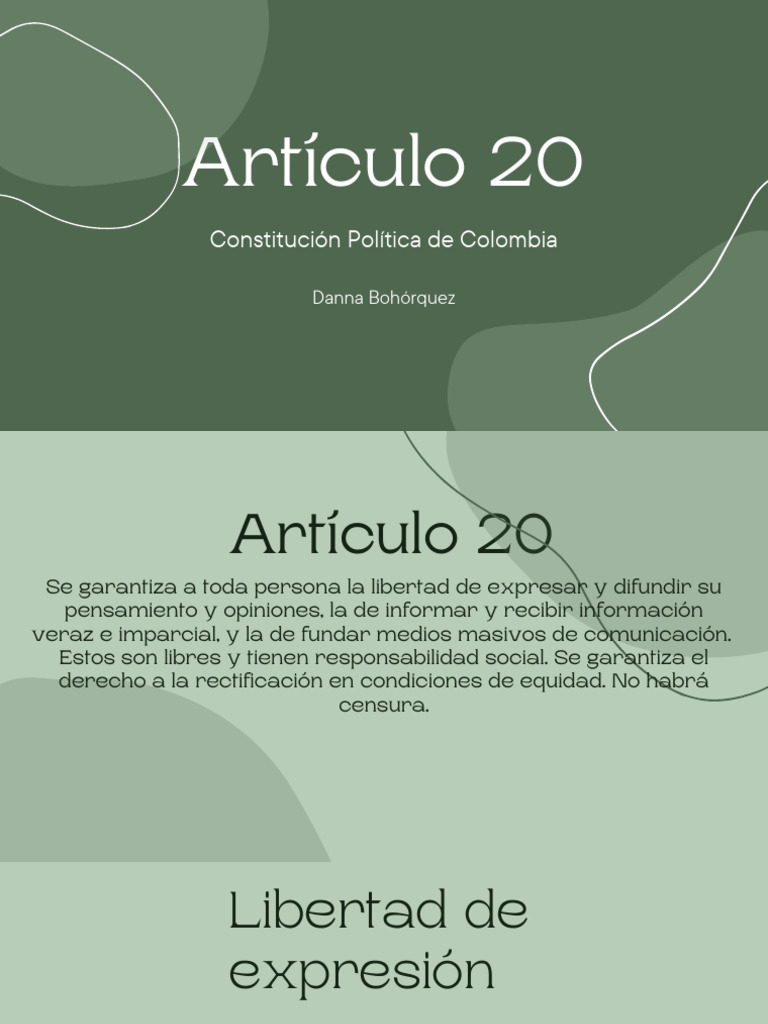 Artículo 20

Constitución Política de Colombia

Danna Bohórquez

Artículo 20

Se garantiza a toda persona la libertad de expresar y difundir su pensamiento y opiniones, la de informar y recibir información veraz e imparcial, y la de fundar medios masivos de comunicación. Estos son libres y tienen responsabilidad social. Se garantiza el derecho a la rectificación en condiciones de equidad. No habrá censura.

Libertad de expresión